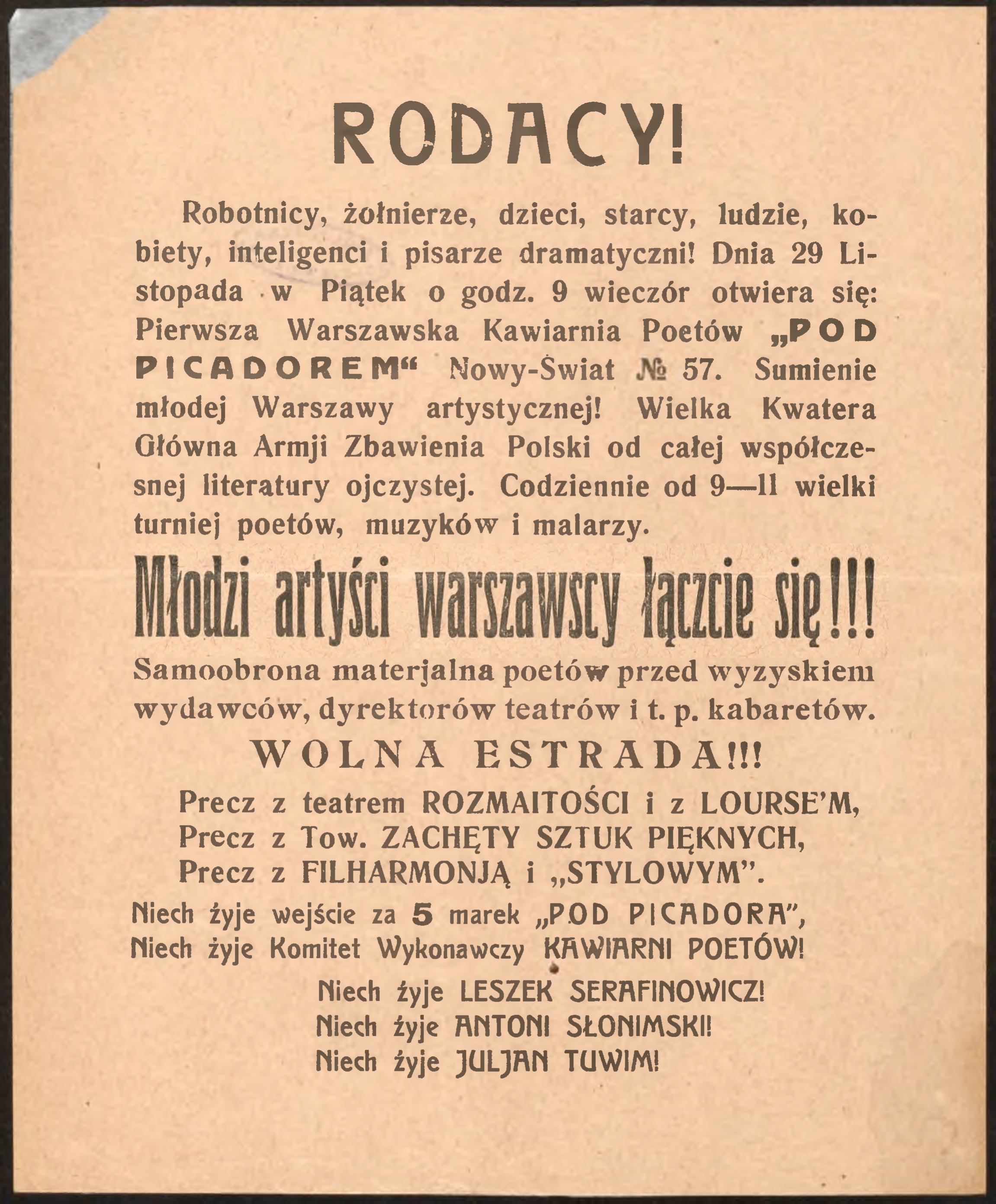 RODACY!

Robotnicy, żołnierze, dzieci, starcy, ludzie, kobiety, inteligenci i pisarze dramatyczni! Dnia 29 Listopada w Piątek o godz. 9 wieczór otwiera się: Pierwsza Warszawska Kawiarnia Poetów „POD PICADOREM“ Nowy-Świat № 57. Sumienie młodej Warszawy artystycznej! Wielka Kwatera Główna Armji Zbawienia Polski od całej współczesnej literatury ojczystej. Codziennie od 9—11 wielki turniej poetów, muzyków i malarzy.

Młodzi artyści warszawscy łączcie się!!!

Samoobrona materjalna poetów przed wyzyskiem wydawców, dyrektorów teatrów i t. p. kabaretów.

WOLNA ESTRADA!!!

Precz z teatrem ROZMAITOŚCI i z LOURSE'M,
Precz z Tow. ZACHĘTY SZTUK PIĘKNYCH,
Precz z FILHARMONJĄ i „STYLOWYM”.
Niech żyje wejście za 5 marek „POD PICADORA”,
Niech żyje Komitet Wykonawczy KAWIARNI POETÓW!

Niech żyje LESZEK SERAFINOWICZ!
Niech żyje ANTONI SŁONIMSKI!
Niech żyje JULJAN TUWIM!